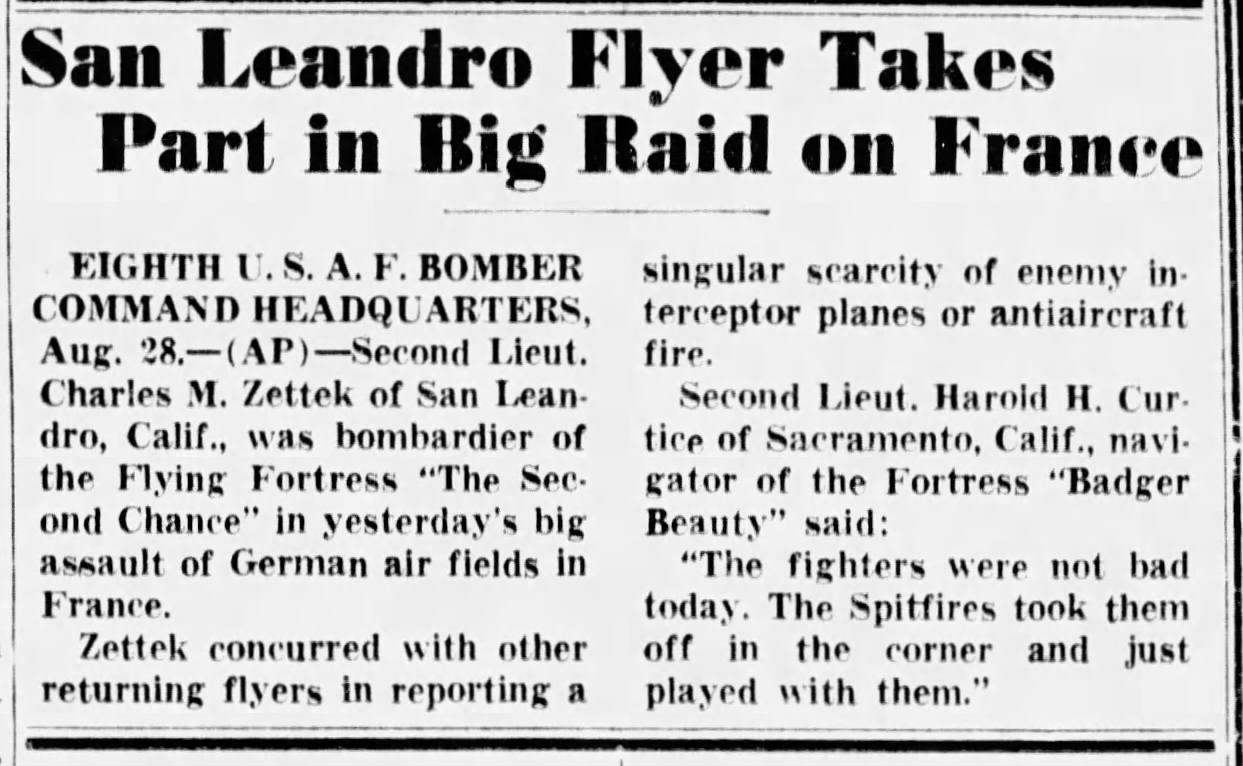 San Leandro Flyer Takes Part in Big Raid on France

EIGHTH U. S. A. F. BOMBER COMMAND HEADQUARTERS, Aug. 28.—(AP)—Second Lieut. Charles M. Zettek of San Leandro, Calif., was bombardier of the Flying Fortress "The Second Chance" in yesterday's big assault of German air fields in France.

Zettek concurred with other returning flyers in reporting a singular scarcity of enemy interceptor planes or antiaircraft fire.

Second Lieut. Harold H. Curtice of Sacramento, Calif., navigator of the Fortress "Badger Beauty" said:

"The fighters were not bad today. The Spitfires took them off in the corner and just played with them."